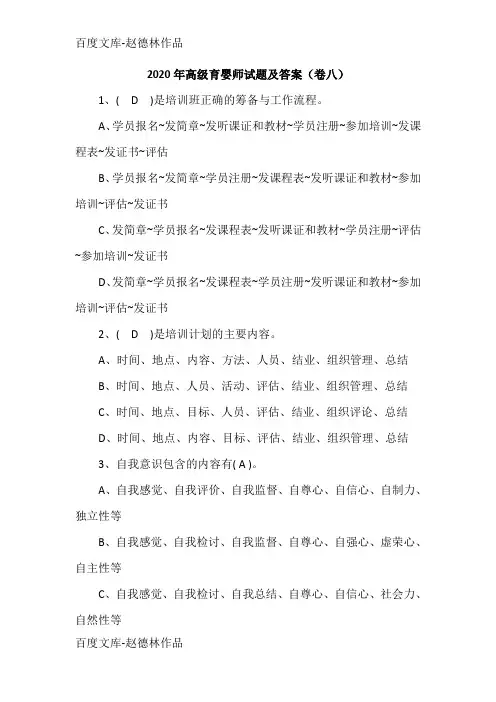 百度文库-赵德林作品

2020 年高级育婴师试题及答案（卷八）

1、(　D　)是培训班正确的筹备与工作流程。

A、学员报名~发简章~发听课证和教材~学员注册~参加培训~发课程表~发证书~评估

B、学员报名~发简章~学员注册~发课程表~发听课证和教材~参加培训~评估~发证书

C、发简章~学员报名~发课程表~发听课证和教材~学员注册~评估~参加培训~发证书

D、发简章~学员报名~发课程表~学员注册~发听课证和教材~参加培训~评估~发证书

2、(　D　)是培训计划的主要内容。

A、时间、地点、内容、方法、人员、结业、组织管理、总结

B、时间、地点、人员、活动、评估、结业、组织管理、总结

C、时间、地点、目标、人员、评估、结业、组织评论、总结

D、时间、地点、内容、目标、评估、结业、组织管理、总结

3、自我意识包含的内容有( A )。

A、自我感觉、自我评价、自我监督、自尊心、自信心、自制力、独立性等

B、自我感觉、自我检讨、自我监督、自尊心、自强心、虚荣心、自主性等

C、自我感觉、自我检讨、自我总结、自尊心、自信心、社会力、自然性等

百度文库-赵德林作品